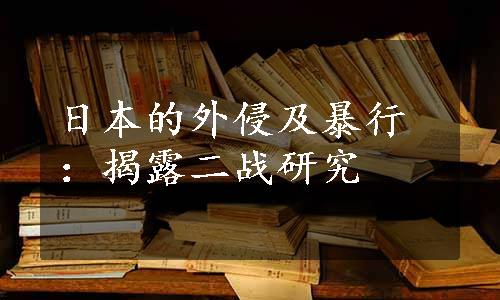 日本的外侵及暴行：揭露二战研究